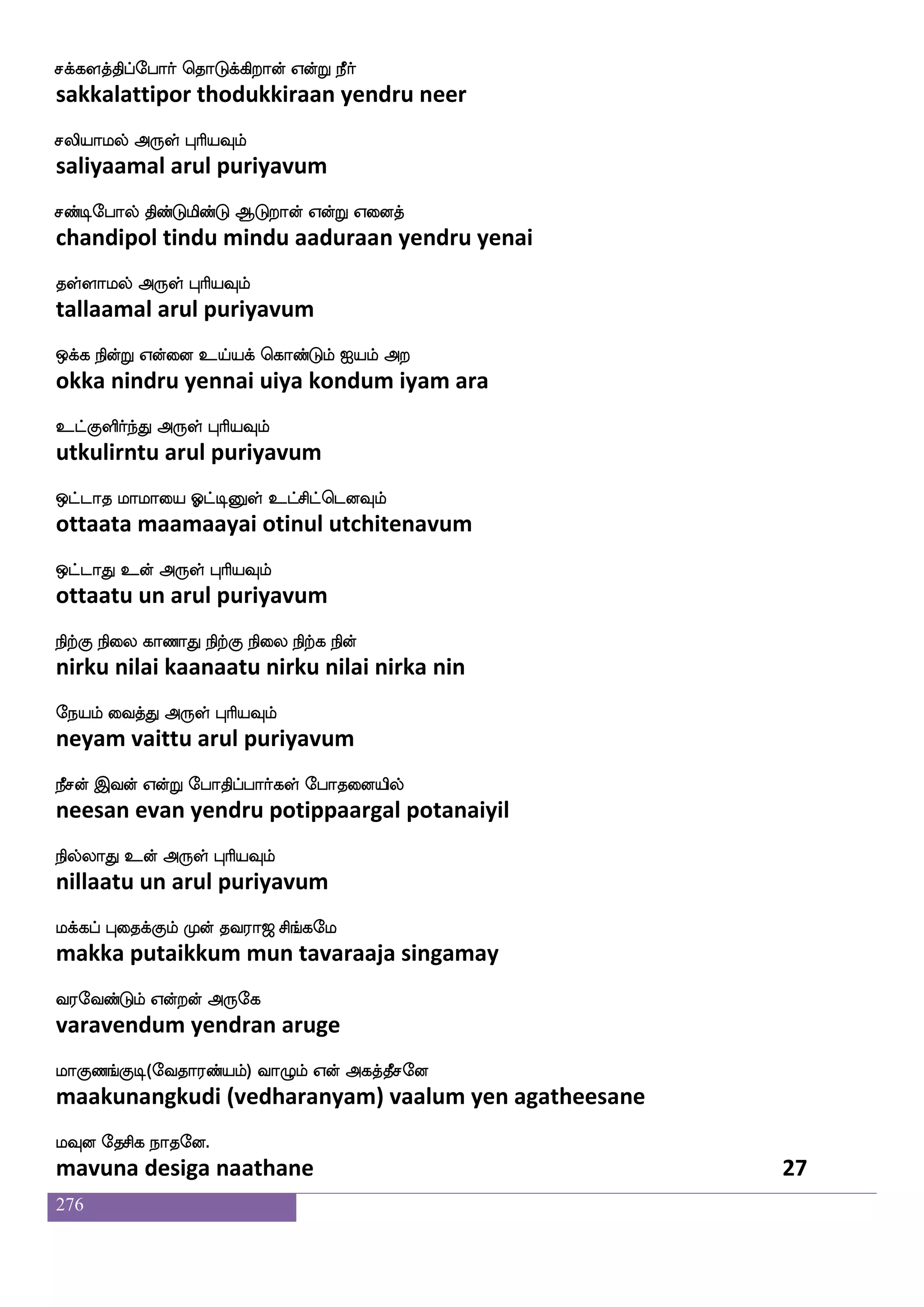 சக்களத்திப்போர் தொடுக்கிறான் என்று நீர்
sakkalattipor thodukkiraan yendru neer

சலியாமல் அருள் புரியவும்
saliyaamal arul puriyavum

சண்டிபோல் திண்டுமிண்டு ஆடுறான் என்று எனைத்
chandipol tindu mindu aaduraan yendru yenai

தள்ளாமல் அருள் புரியவும்
tallaamal arul puriyavum

ஒக்க நின்று என்னை உய்யக் கொண்டும் ஐயம் அற
okka nindru yennai uiya kondum iyam ara

உட்குளிர்ந்து அருள் புரியவும்
utkulirntu arul puriyavum

ஒட்டாத மாமாயை ஓட்டினுள் உட்சிட்டெனவும்
ottaata maamaayai otinul utchitenavum

ஒட்டாது உன் அருள் புரியவும்
ottaatu un arul puriyavum

நிற்கு நிலை காணாது நிற்கு நிலை நிற்க நின்
nirku nilai kaanaatu nirku nilai nirka nin

நேயம் வைத்து அருள் புரியவும்
neyam vaittu arul puriyavum

நீசன் இவன் என்று போதிப்பார்கள் போதனையில்
neesan evan yendru potippaargal potanaiyil

நில்லாது உன் அருள் புரியவும்
nillaatu un arul puriyavum

மக்கப் புதைக்கும் முன் தவராஜ சிங்கமே
makka putaikkum mun tavaraaja singamay

வரவேண்டும் என்றன் அருகே
varavendum yendran aruge

மாகுணங்குடி(வேதாரண்யம்) வாழும் என் அகத்தீசனே
maakunangkudi (vedharanyam) vaalum yen agatheesane

மவுன தேசிக நாதனே.
mavuna desiga naathane 27

276